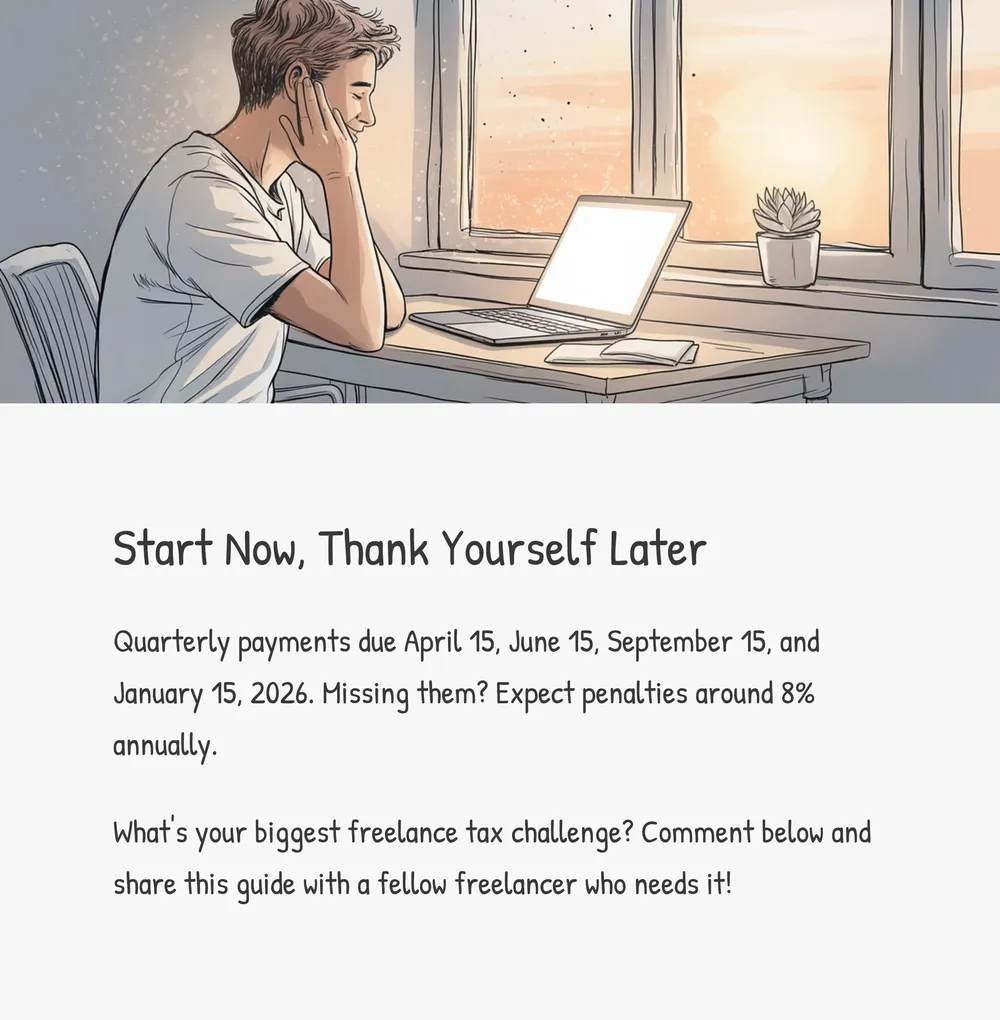 Start Now, Thank Yourself Later

Quarterly payments due April 15, June 15, September 15, and January 15, 2026. Missing them? Expect penalties around 8% annually.

What's your biggest freelance tax challenge? Comment below and share this guide with a fellow freelancer who needs it!